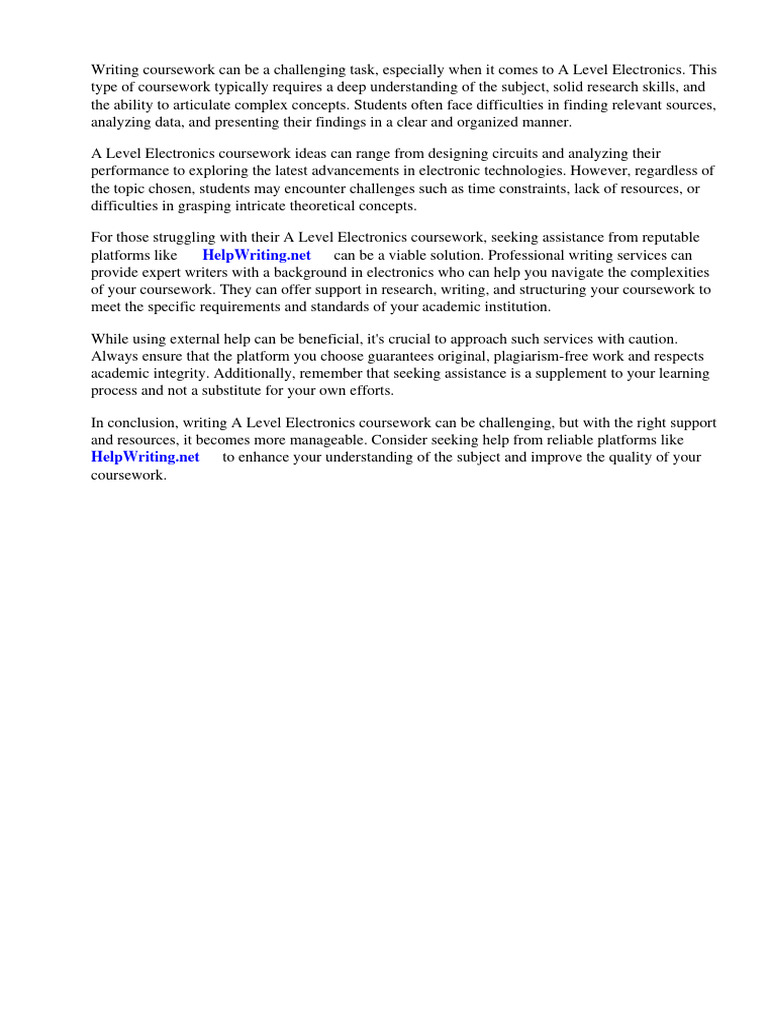 Writing coursework can be a challenging task, especially when it comes to A Level Electronics. This type of coursework typically requires a deep understanding of the subject, solid research skills, and the ability to articulate complex concepts. Students often face difficulties in finding relevant sources, analyzing data, and presenting their findings in a clear and organized manner.

A Level Electronics coursework ideas can range from designing circuits and analyzing their performance to exploring the latest advancements in electronic technologies. However, regardless of the topic chosen, students may encounter challenges such as time constraints, lack of resources, or difficulties in grasping intricate theoretical concepts.

For those struggling with their A Level Electronics coursework, seeking assistance from reputable platforms like HelpWriting.net can be a viable solution. Professional writing services can provide expert writers with a background in electronics who can help you navigate the complexities of your coursework. They can offer support in research, writing, and structuring your coursework to meet the specific requirements and standards of your academic institution.

While using external help can be beneficial, it's crucial to approach such services with caution. Always ensure that the platform you choose guarantees original, plagiarism-free work and respects academic integrity. Additionally, remember that seeking assistance is a supplement to your learning process and not a substitute for your own efforts.

In conclusion, writing A Level Electronics coursework can be challenging, but with the right support and resources, it becomes more manageable. Consider seeking help from reliable platforms like HelpWriting.net to enhance your understanding of the subject and improve the quality of your coursework.